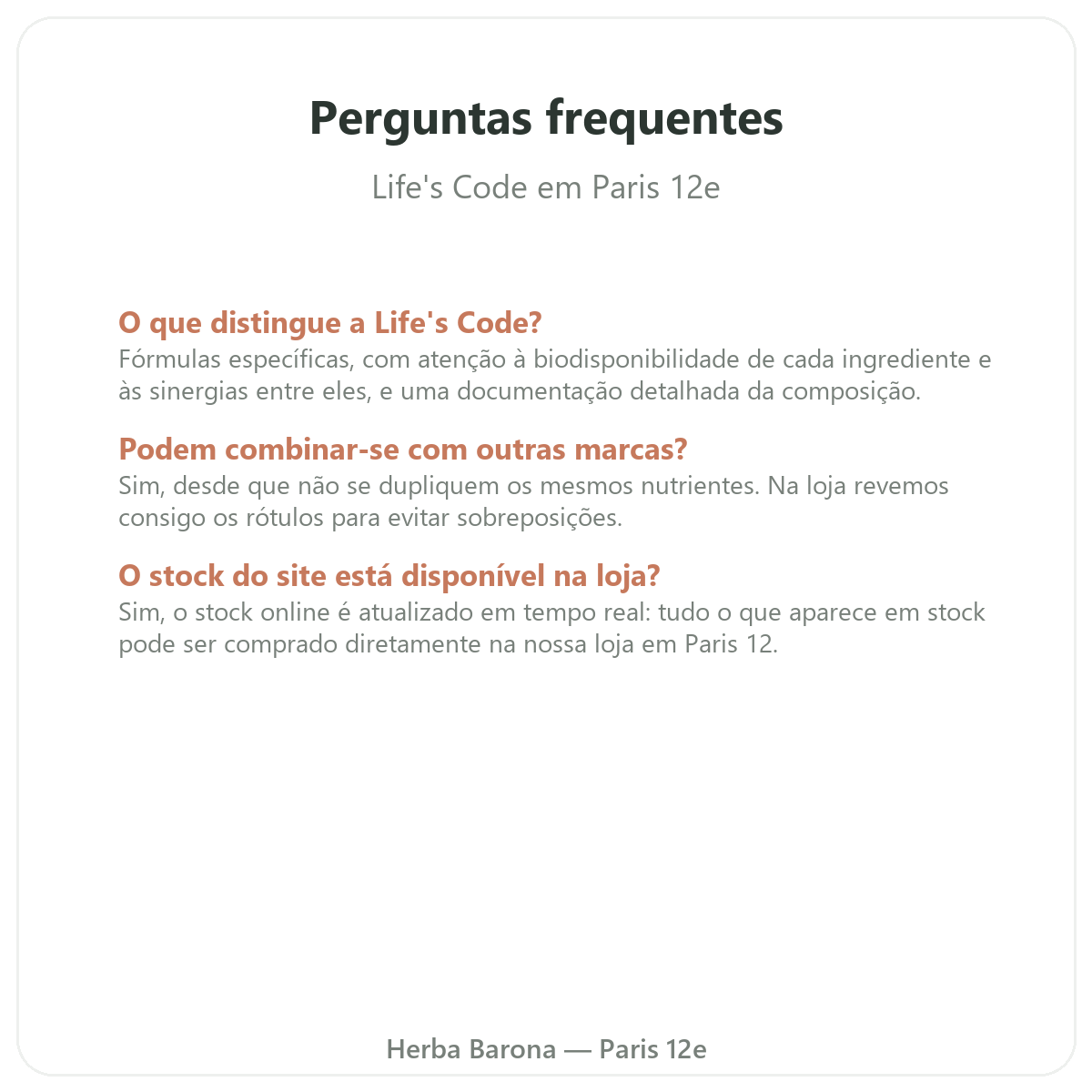 Perguntas frequentes

Life's Code em Paris 12e

O que distingue a Life's Code?

Fórmulas específicas, com atenção à biodisponibilidade de cada ingrediente e às sinergias entre eles, e uma documentação detalhada da composição.

Podem combinar-se com outras marcas?

Sim, desde que não se dupliquem os mesmos nutrientes. Na loja revemos consigo os rótulos para evitar sobreposições.

O stock do site está disponível na loja?

Sim, o stock online é atualizado em tempo real: tudo o que aparece em stock pode ser comprado diretamente na nossa loja em Paris 12.

Herba Barona — Paris 12e